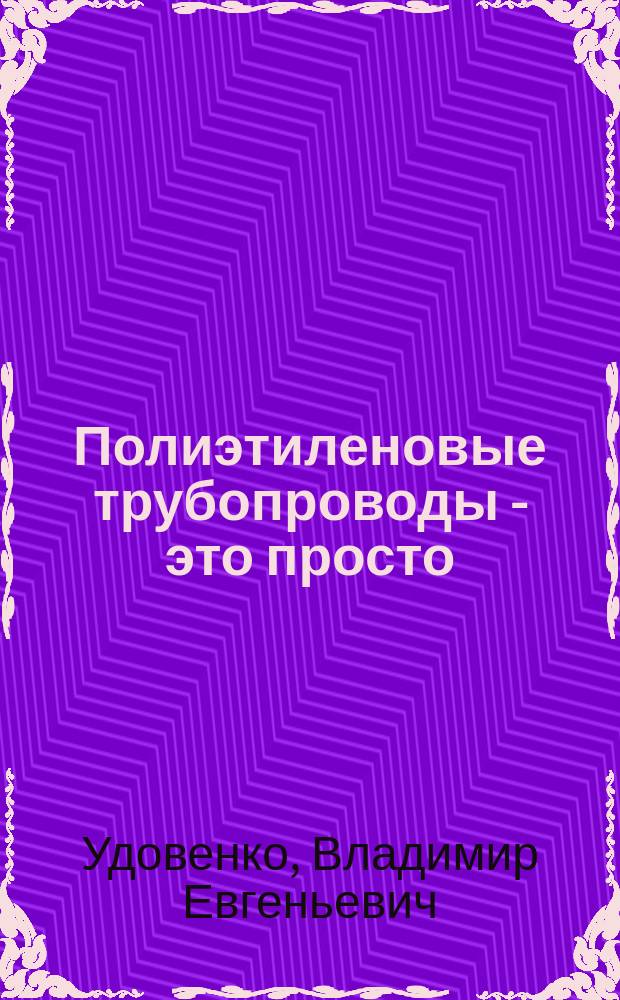 Полиэтиленовые трубопроводы - это просто

Удовенко, Владимир Евгеньевич